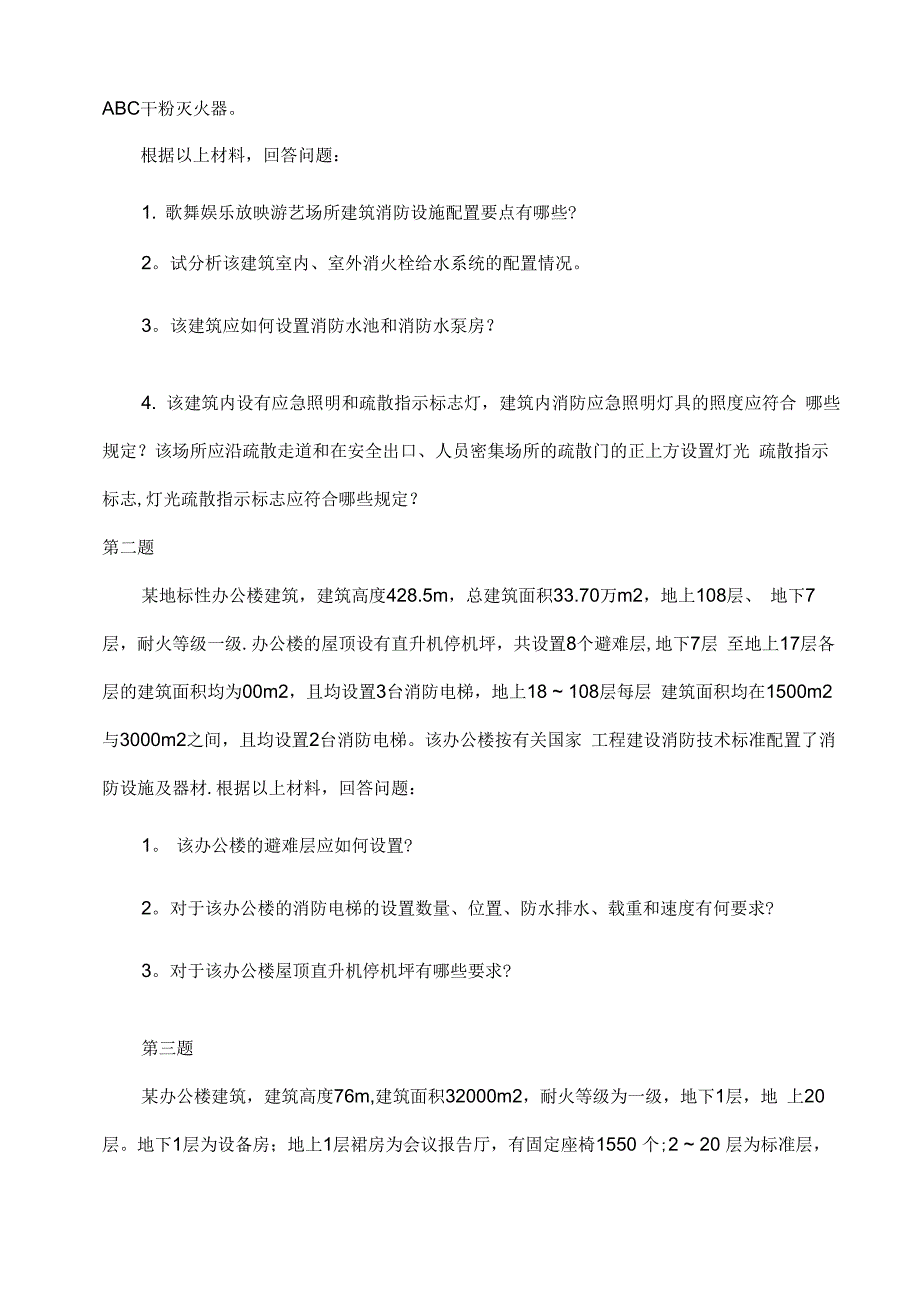 ABC干粉灭火器。

根据以上材料，回答问题：

1. 歌舞娱乐放映游艺场所建筑消防设施配置要点有哪些?

2。试分析该建筑室内、室外消火栓给水系统的配置情况。

3。该建筑应如何设置消防水池和消防水泵房？

4. 该建筑内设有应急照明和疏散指示标志灯，建筑内消防应急照明灯具的照度应符合 哪些规定？该场所应沿疏散走道和在安全出口、人员密集场所的疏散门的正上方设置灯光 疏散指示标志, 灯光疏散指示标志应符合哪些规定？

第二题

某地标性办公楼建筑，建筑高度428.5m，总建筑面积33.70万m2，地上108层、 地下7层，耐火等级一级. 办公楼的屋顶设有直升机停机坪，共设置8个避难层, 地下7层 至地上17层各层的建筑面积均为00m2，且均设置3台消防电梯，地上18 ~ 108层每层 建筑面积均在1500m2与3000m2之间，且均设置2台消防电梯。该办公楼按有关国家 工程建设消防技术标准配置了消防设施及器材. 根据以上材料，回答问题：

1。 该办公楼的避难层应如何设置?

2。对于该办公楼的消防电梯的设置数量、位置、防水排水、载重和速度有何要求?

3。对于该办公楼屋顶直升机停机坪有哪些要求?

第三题

某办公楼建筑，建筑高度76m,建筑面积32000m2，耐火等级为一级，地下1层，地 上20层。地下1层为设备房；地上1层裙房为会议报告厅，有固定座椅1550 个;2 ~ 20 层为标准层，